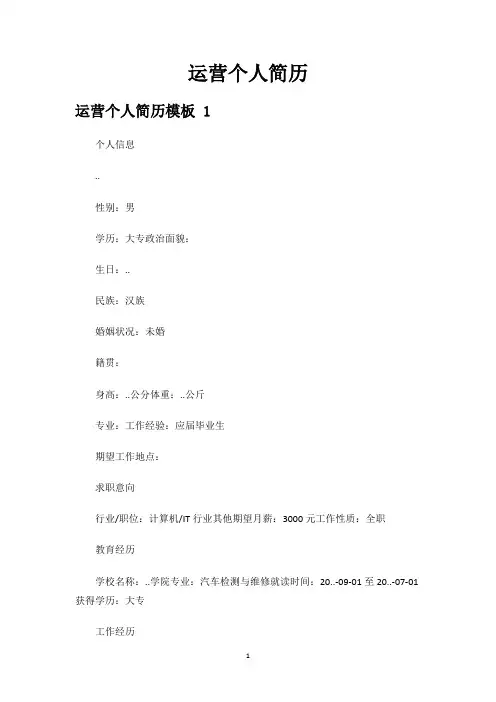 运营个人简历

运营个人简历模板 1

个人信息

..

性别：男

学历：大专政治面貌：

生日：..

民族：汉族

婚姻状况：未婚

籍贯：

身高：..公分体重：..公斤

专业：工作经验：应届毕业生

期望工作地点：

求职意向

行业/职位：计算机/IT 行业其他期望月薪：3000 元工作性质：全职

教育经历

学校名称：..学院专业：汽车检测与维修就读时间：20..-09-01 至 20..-07-01 获得学历：大专

工作经历

1